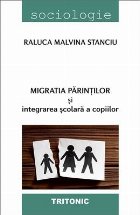 sociologie

RALUCA MALVINA STANCIU

MIGRATIA PĂRINȚILOR
și
integrarea școlară a copiilor

TRITONIC